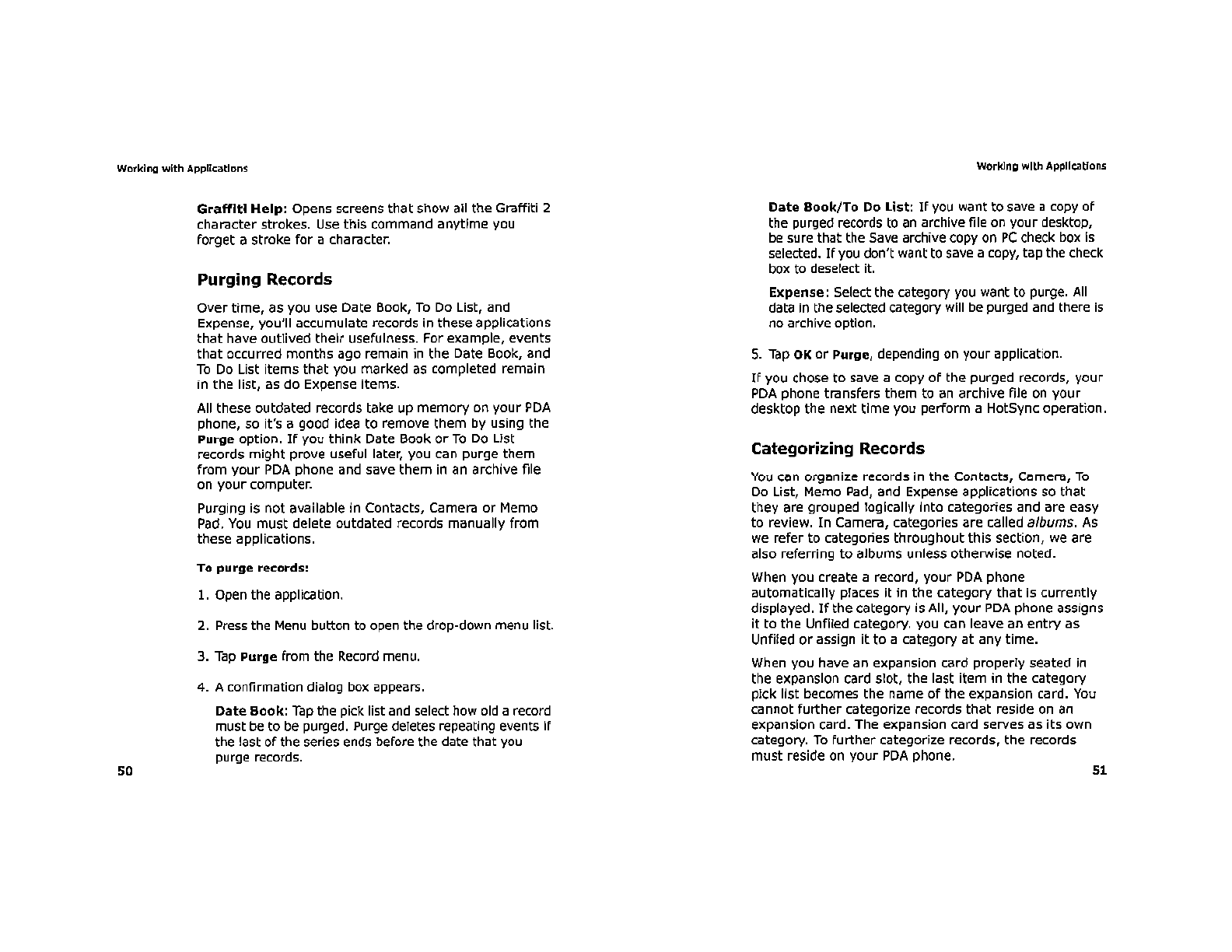 Working with Applications

Graffiti Help: Opens screens that show all the Graffiti 2 character strokes. Use this command anytime you forget a stroke for a character.

Purging Records

Over time, as you use Date Book, To Do List, and Expense, you'll accumulate records in these applications that have outlived their usefulness. For example, events that occurred months ago remain in the Date Book, and To Do List items that you marked as completed remain in the list, as do Expense items.

All these outdated records take up memory on your PDA phone, so it's a good idea to remove them by using the Purge option. If you think Date Book or To Do List records might prove useful later, you can purge them from your PDA phone and save them in an archive file on your computer.

Purging is not available in Contacts, Camera or Memo Pad. You must delete outdated records manually from these applications.

To purge records:

1. Open the application.

2. Press the Menu button to open the drop-down menu list.

3. Tap Purge from the Record menu.

4. A confirmation dialog box appears.

Date Book: Tap the pick list and select how old a record must be to be purged. Purge deletes repeating events if the last of the series ends before the date that you purge records.

50

Working with Applications

Date Book/To Do List: If you want to save a copy of the purged records to an archive file on your desktop, be sure that the Save archive copy on PC check box is selected. If you don't want to save a copy, tap the check box to deselect it.

Expense: Select the category you want to purge. All data in the selected category will be purged and there is no archive option.

5. Tap OK or Purge, depending on your application.

If you chose to save a copy of the purged records, your PDA phone transfers them to an archive file on your desktop the next time you perform a HotSync operation.

Categorizing Records

You can organize records in the Contacts, Camera, To Do List, Memo Pad, and Expense applications so that they are grouped logically into categories and are easy to review. In Camera, categories are called albums. As we refer to categories throughout this section, we are also referring to albums unless otherwise noted.

When you create a record, your PDA phone automatically places it in the category that is currently displayed. If the category is All, your PDA phone assigns it to the Unfiled category. you can leave an entry as Unfiled or assign it to a category at any time.

When you have an expansion card properly seated in the expansion card slot, the last item in the category pick list becomes the name of the expansion card. You cannot further categorize records that reside on an expansion card. The expansion card serves as its own category. To further categorize records, the records must reside on your PDA phone.

51